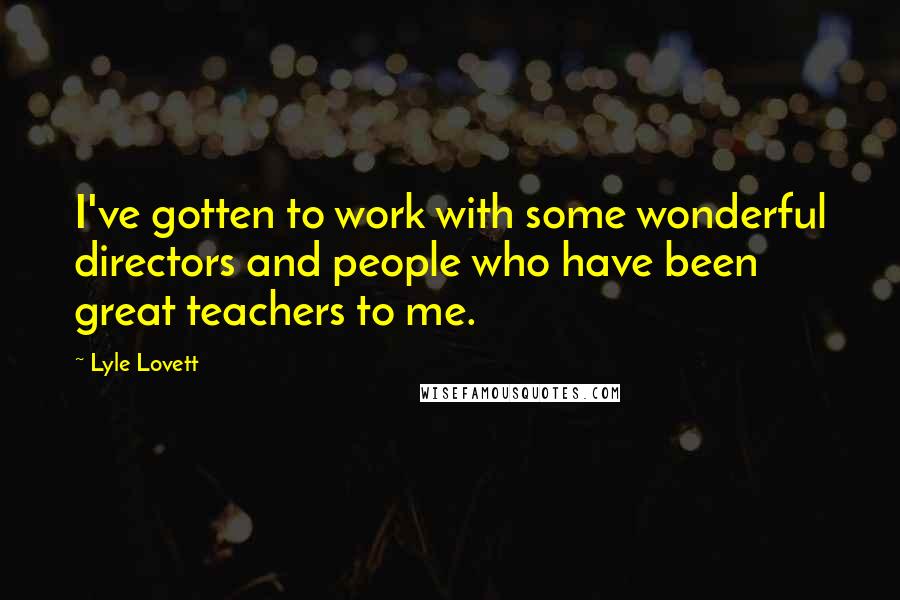 I've gotten to work with some wonderful directors and people who have been great teachers to me.

~ Lyle Lovett

WISEFAMOUSQUOTES.COM